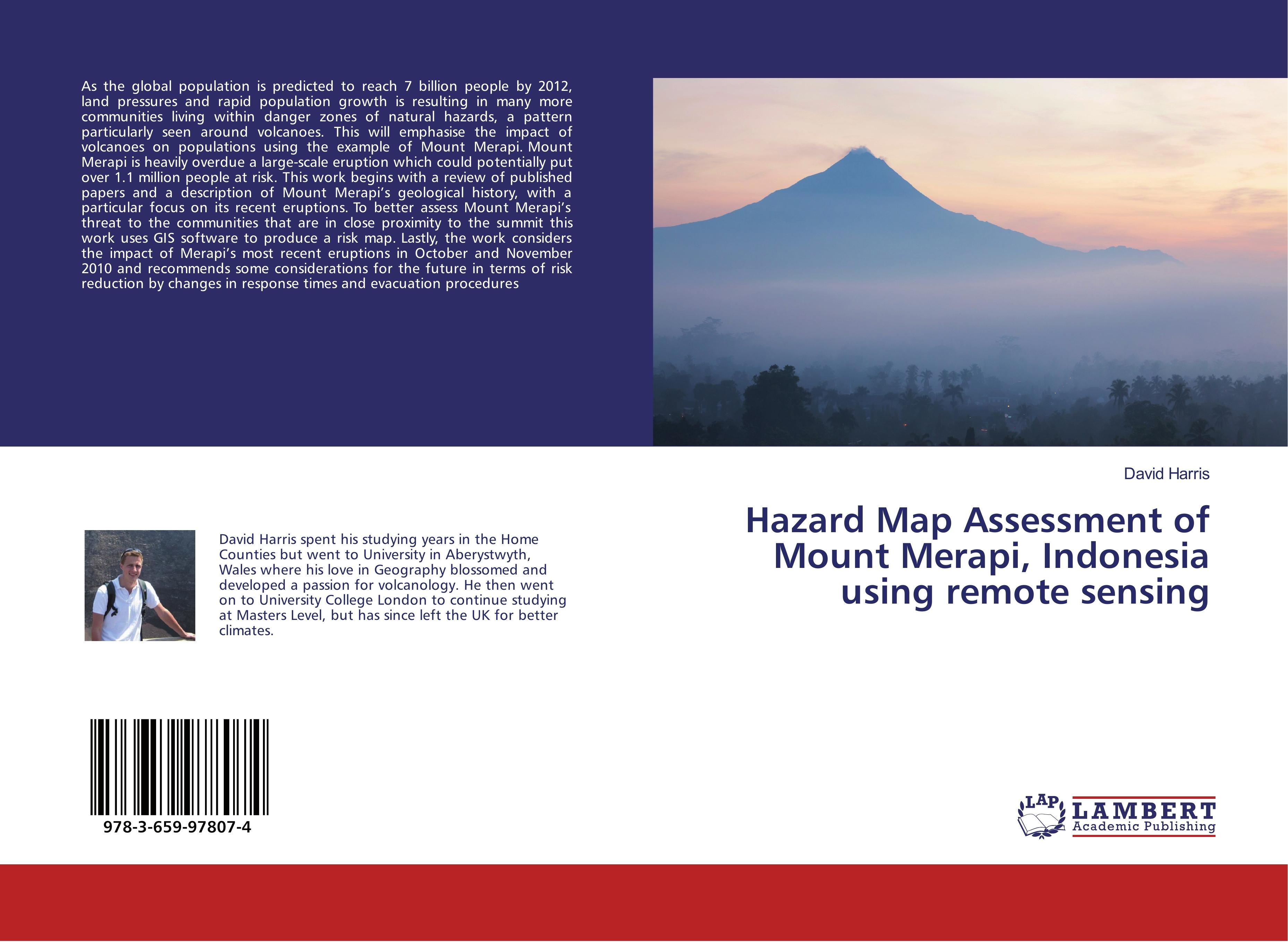 As the global population is predicted to reach 7 billion people by 2012, land pressures and rapid population growth is resulting in many more communities living within danger zones of natural hazards, a pattern particularly seen around volcanoes. This will emphasise the impact of volcanoes on populations using the example of Mount Merapi. Mount Merapi is heavily overdue a large-scale eruption which could potentially put over 1.1 million people at risk. This work begins with a review of published papers and a description of Mount Merapi's geological history, with a particular focus on its recent eruptions. To better assess Mount Merapi's threat to the communities that are in close proximity to the summit this work uses GIS software to produce a risk map. Lastly, the work considers the impact of Merapi's most recent eruptions in October and November 2010 and recommends some considerations for the future in terms of risk reduction by changes in response times and evacuation procedures

David Harris

Hazard Map Assessment of Mount Merapi, Indonesia using remote sensing

David Harris spent his studying years in the Home Counties but went to University in Aberystwyth, Wales where his love in Geography blossomed and developed a passion for volcanology. He then went on to University College London to continue studying at Masters Level, but has since left the UK for better climates.

978-3-659-97807-4

LAP LAMBERT Academic Publishing